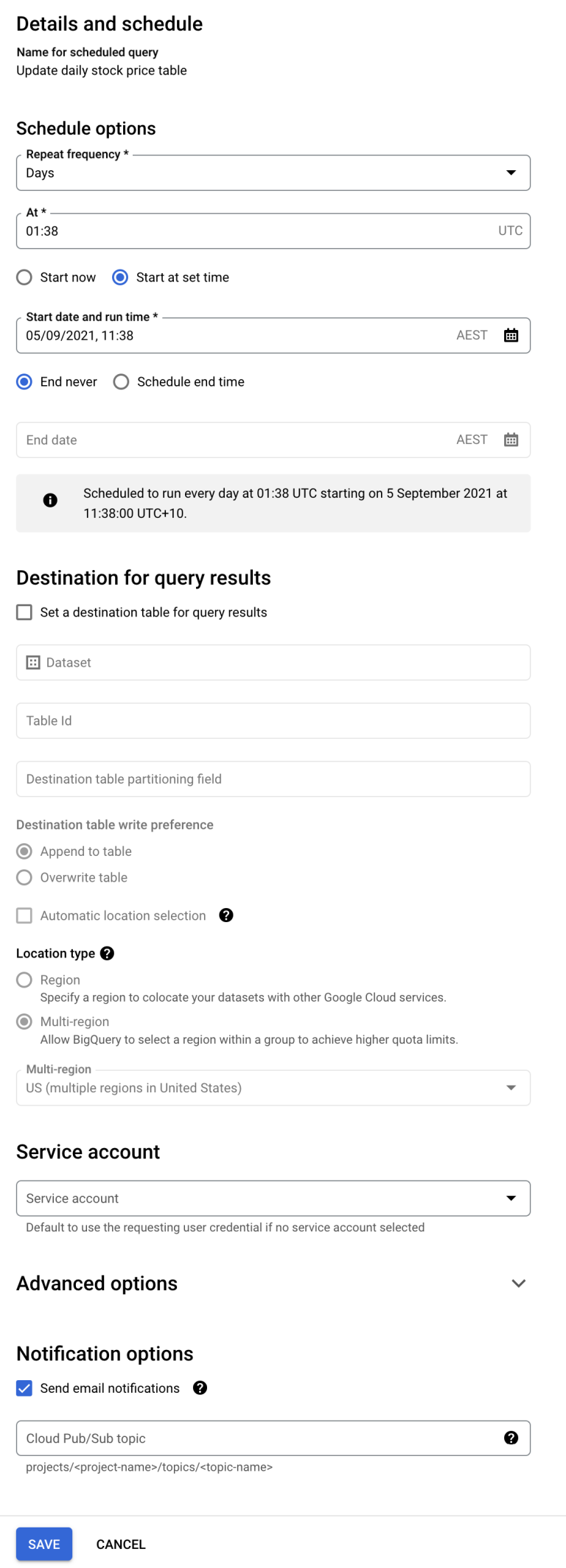 Details and schedule

Name for scheduled query
Update daily stock price table

Schedule options

Repeat frequency *
Days

At *
01:38 UTC

Start now Start at set time

Start date and run time *
05/09/2021, 11:38 AEST

End never Schedule end time

End date AEST

Scheduled to run every day at 01:38 UTC starting on 5 September 2021 at 11:38:00 UTC+10.

Destination for query results

Set a destination table for query results

Dataset

Table Id

Destination table partitioning field

Destination table write preference

Append to table

Overwrite table

Automatic location selection

Location type

Region
Specify a region to colocate your datasets with other Google Cloud services.

Multi-region
Allow BigQuery to select a region within a group to achieve higher quota limits.

Multi-region
US (multiple regions in United States)

Service account

Service account
Default to use the requesting user credential if no service account selected

Advanced options

Notification options

Send email notifications

Cloud Pub/Sub topic
projects/<project-name>/topics/<topic-name>

SAVE CANCEL